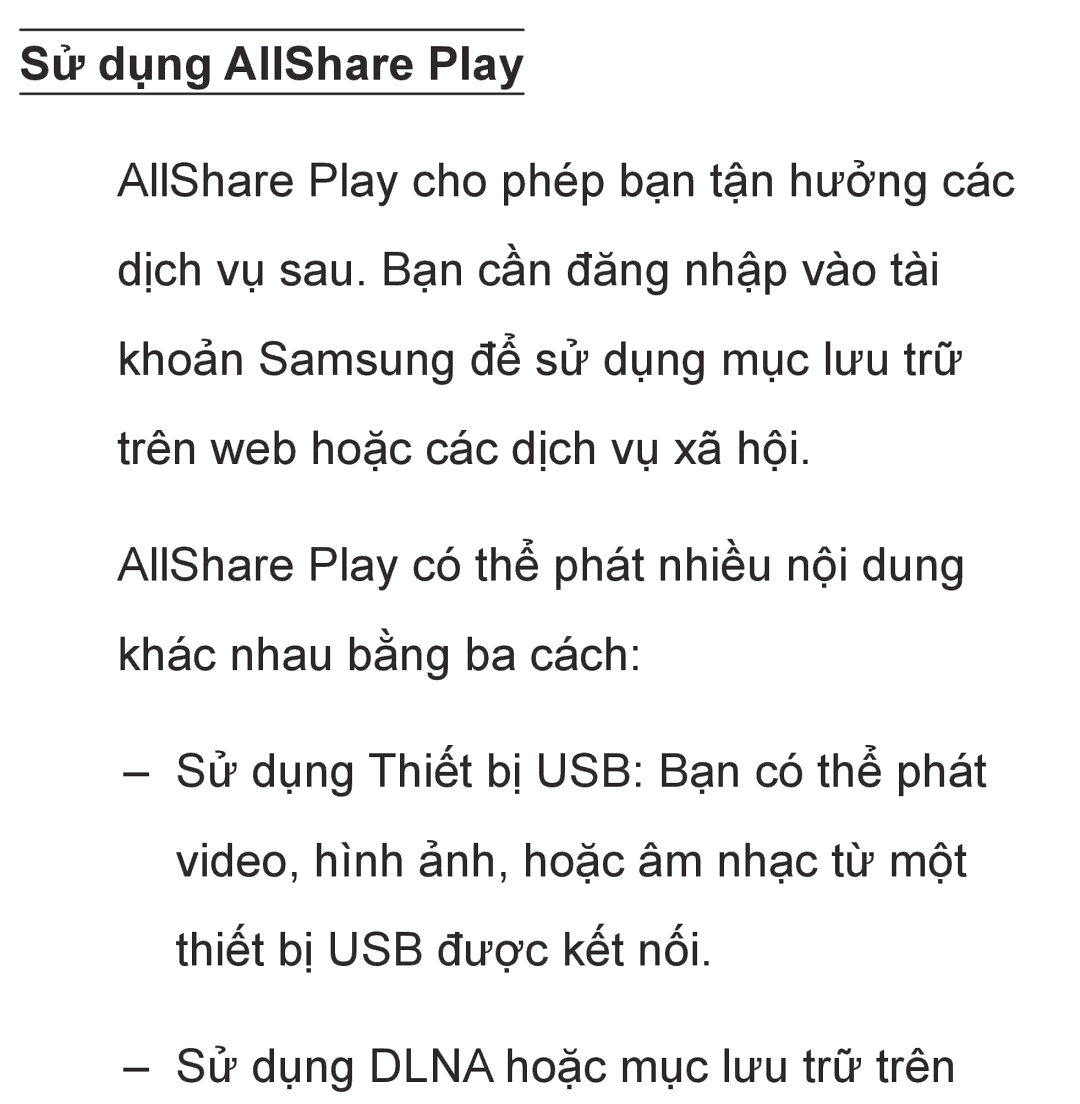 Sử dụng AllShare Play

AllShare Play cho phép bạn tận hưởng các dịch vụ sau. Bạn cần đăng nhập vào tài khoản Samsung để sử dụng mục lưu trữ trên web hoặc các dịch vụ xã hội.

AllShare Play có thể phát nhiều nội dung khác nhau bằng ba cách:

– Sử dụng Thiết bị USB: Bạn có thể phát video, hình ảnh, hoặc âm nhạc từ một thiết bị USB được kết nối.

– Sử dụng DLNA hoặc mục lưu trữ trên